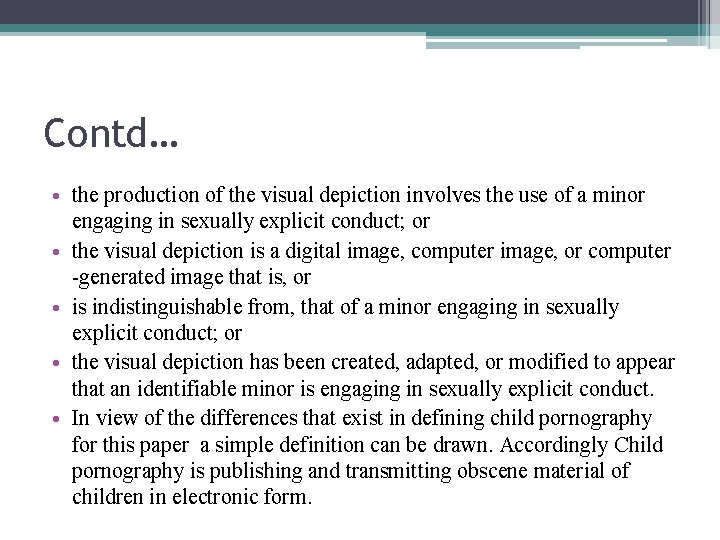 Contd…

• the production of the visual depiction involves the use of a minor engaging in sexually explicit conduct; or
• the visual depiction is a digital image, computer image, or computer -generated image that is, or
• is indistinguishable from, that of a minor engaging in sexually explicit conduct; or
• the visual depiction has been created, adapted, or modified to appear that an identifiable minor is engaging in sexually explicit conduct.
• In view of the differences that exist in defining child pornography for this paper a simple definition can be drawn. Accordingly Child pornography is publishing and transmitting obscene material of children in electronic form.